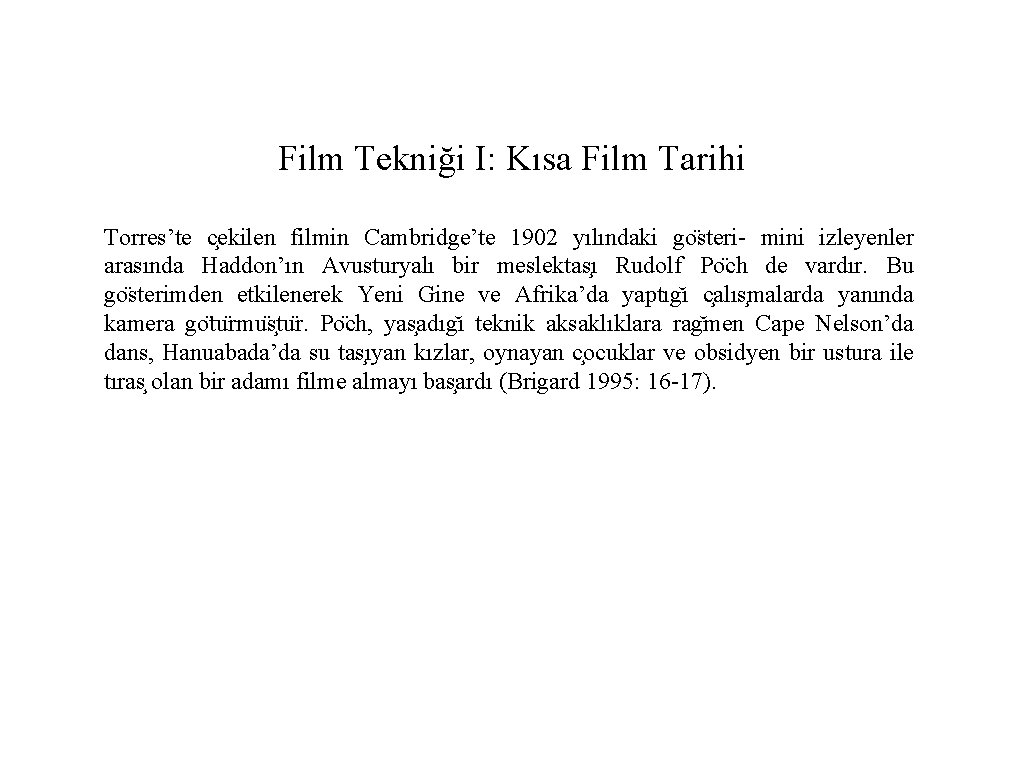 Film Tekniği I: Kısa Film Tarihi

Torres'te çekilen filmin Cambridge'te 1902 yılındaki gösteri- mini izleyenler arasında Haddon'ın Avusturyalı bir meslektaşı Rudolf Pöch de vardır. Bu gösterimden etkilenerek Yeni Gine ve Afrika'da yaptığı çalışmalarda yanında kamera götürmüştür. Pöch, yaşadığı teknik aksaklıklara rağmen Cape Nelson'da dans, Hanuabada'da su taşıyan kızlar, oynayan çocuklar ve obsidyen bir ustura ile tıraş olan bir adamı filme almayı başardı (Brigard 1995: 16-17).